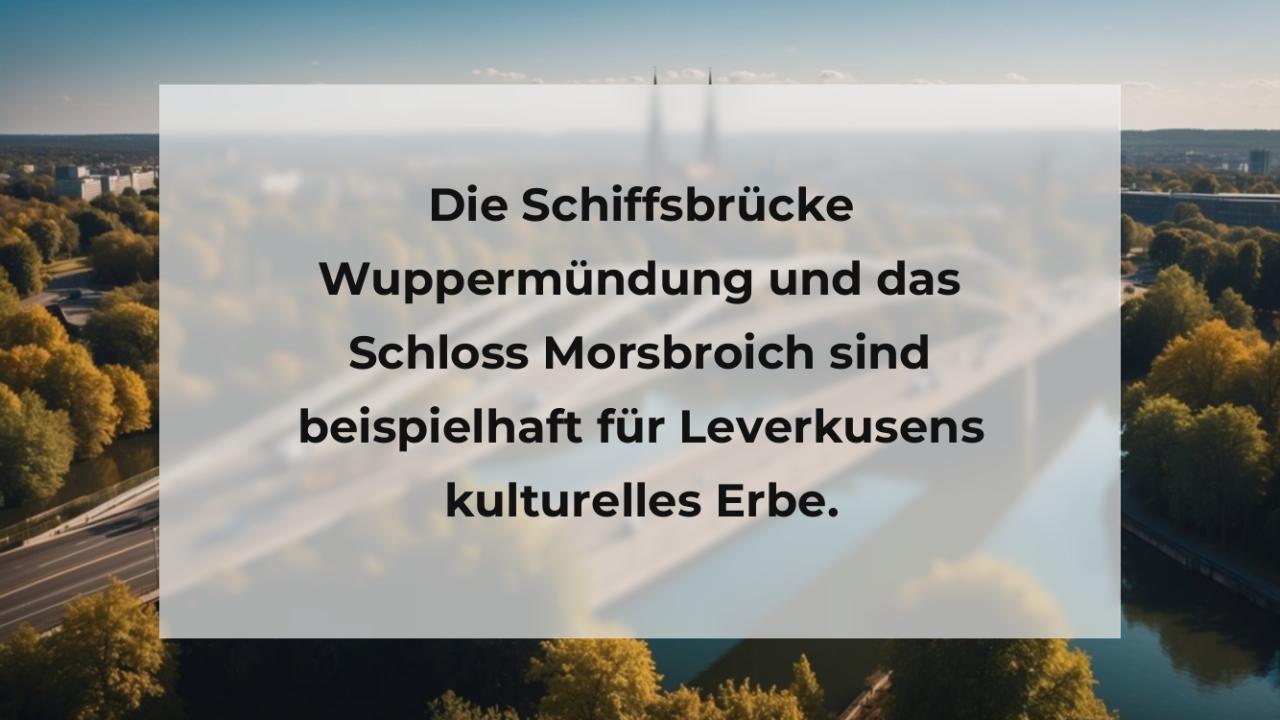 Die Schiffsbrücke Wuppermündung und das Schloss Morsbroich sind beispielhaft für Leverkusens kulturelles Erbe.